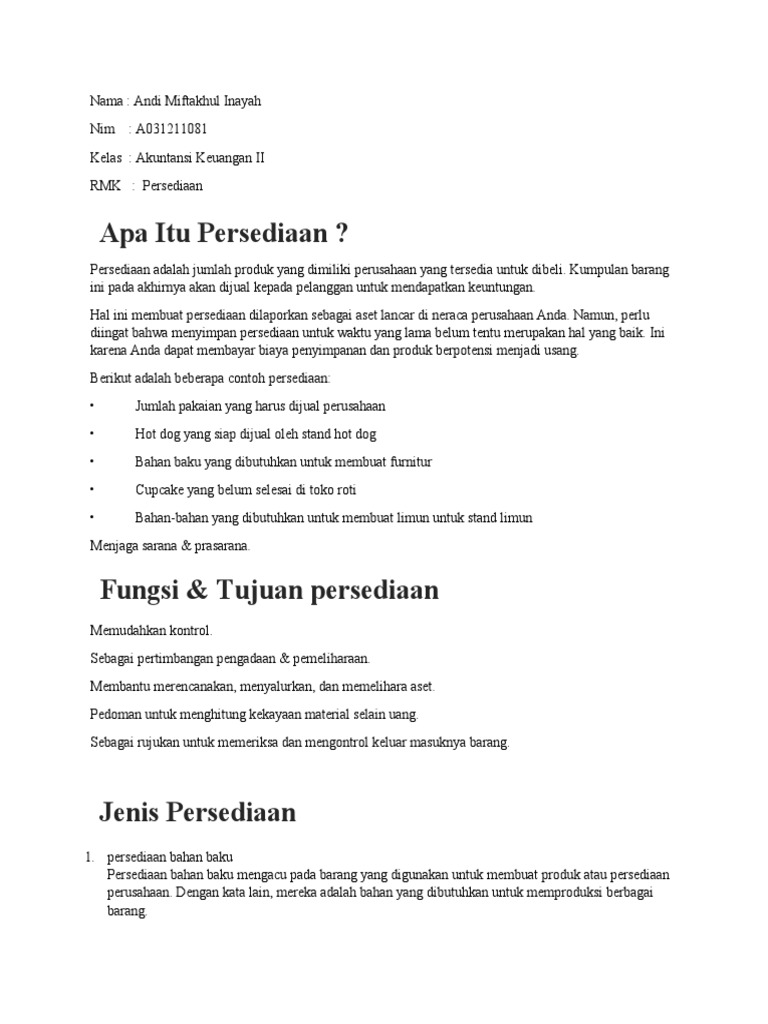 Nama : Andi Miftakhul Inayah

Nim : A031211081

Kelas : Akuntansi Keuangan II

RMK : Persediaan

Apa Itu Persediaan ?

Persediaan adalah jumlah produk yang dimiliki perusahaan yang tersedia untuk dibeli. Kumpulan barang ini pada akhirnya akan dijual kepada pelanggan untuk mendapatkan keuntungan.

Hal ini membuat persediaan dilaporkan sebagai aset lancar di neraca perusahaan Anda. Namun, perlu diingat bahwa menyimpan persediaan untuk waktu yang lama belum tentu merupakan hal yang baik. Ini karena Anda dapat membayar biaya penyimpanan dan produk berpotensi menjadi usang.

Berikut adalah beberapa contoh persediaan:

• Jumlah pakaian yang harus dijual perusahaan

• Hot dog yang siap dijual oleh stand hot dog

• Bahan baku yang dibutuhkan untuk membuat furnitur

• Cupcake yang belum selesai di toko roti

• Bahan-bahan yang dibutuhkan untuk membuat limun untuk stand limun

Menjaga sarana & prasarana.

Fungsi & Tujuan persediaan

Memudahkan kontrol.

Sebagai pertimbangan pengadaan & pemeliharaan.

Membantu merencanakan, menyalurkan, dan memelihara aset.

Pedoman untuk menghitung kekayaan material selain uang.

Sebagai rujukan untuk memeriksa dan mengontrol keluar masuknya barang.

Jenis Persediaan

1. persediaan bahan baku
Persediaan bahan baku mengacu pada barang yang digunakan untuk membuat produk atau persediaan perusahaan. Dengan kata lain, mereka adalah bahan yang dibutuhkan untuk memproduksi berbagai barang.